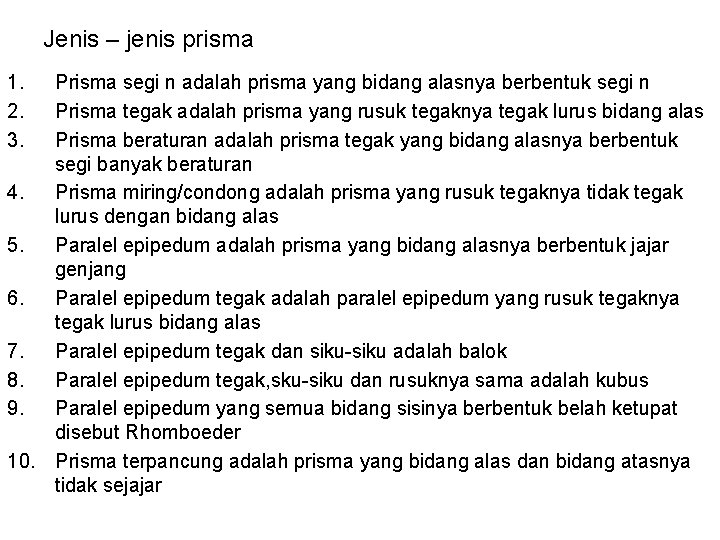 Jenis – jenis prisma

1. Prisma segi n adalah prisma yang bidang alasnya berbentuk segi n
2. Prisma tegak adalah prisma yang rusuk tegaknya tegak lurus bidang alas
3. Prisma beraturan adalah prisma tegak yang bidang alasnya berbentuk segi banyak beraturan
4. Prisma miring/condong adalah prisma yang rusuk tegaknya tidak tegak lurus dengan bidang alas
5. Paralel epipedum adalah prisma yang bidang alasnya berbentuk jajar genjang
6. Paralel epipedum tegak adalah paralel epipedum yang rusuk tegaknya tegak lurus bidang alas
7. Paralel epipedum tegak dan siku-siku adalah balok
8. Paralel epipedum tegak,sku-siku dan rusuknya sama adalah kubus
9. Paralel epipedum yang semua bidang sisinya berbentuk belah ketupat disebut Rhomboeder
10. Prisma terpancung adalah prisma yang bidang alas dan bidang atasnya tidak sejajar